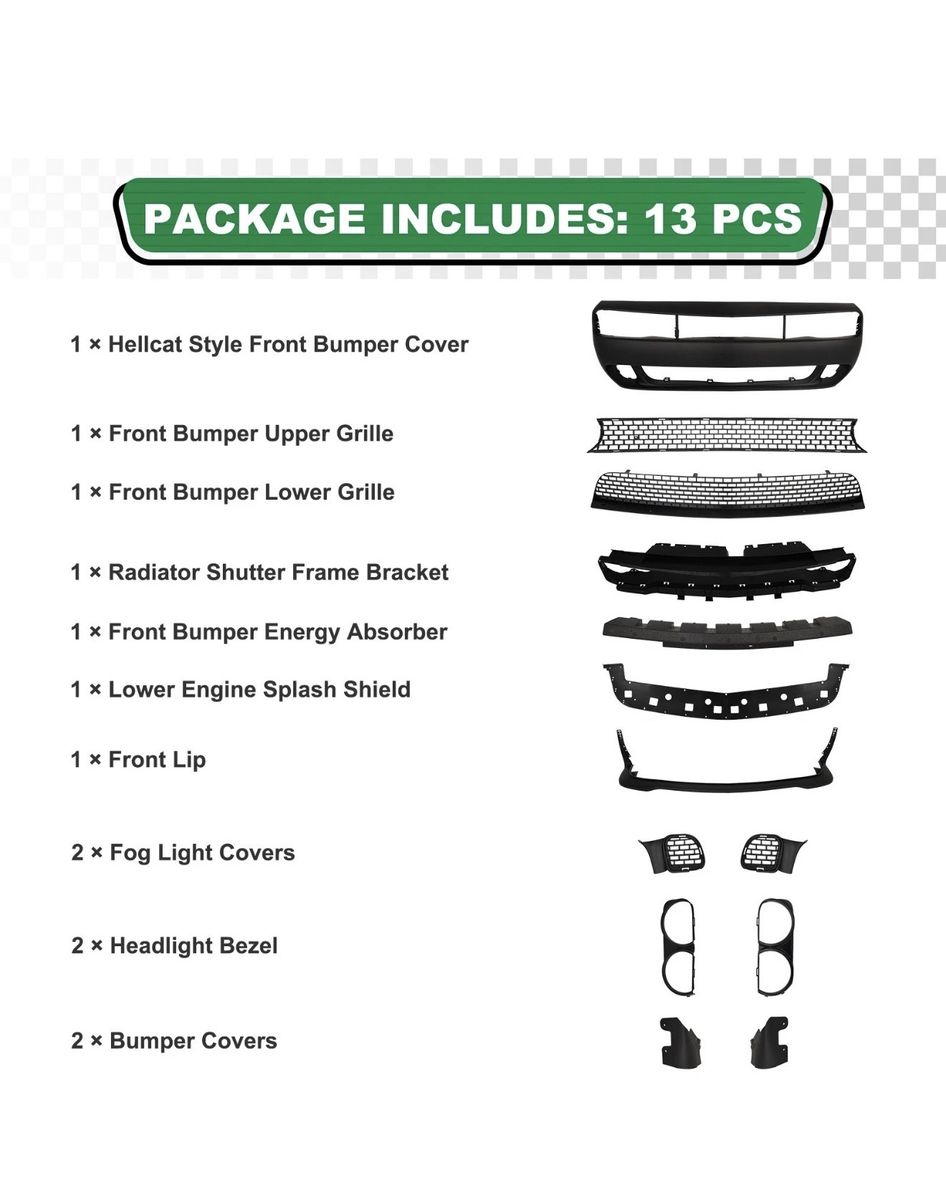 PACKAGE INCLUDES: 13 PCS

1 × Hellcat Style Front Bumper Cover

1 × Front Bumper Upper Grille

1 × Front Bumper Lower Grille

1 × Radiator Shutter Frame Bracket

1 × Front Bumper Energy Absorber

1 × Lower Engine Splash Shield

1 × Front Lip

2 × Fog Light Covers

2 × Headlight Bezel

2 × Bumper Covers